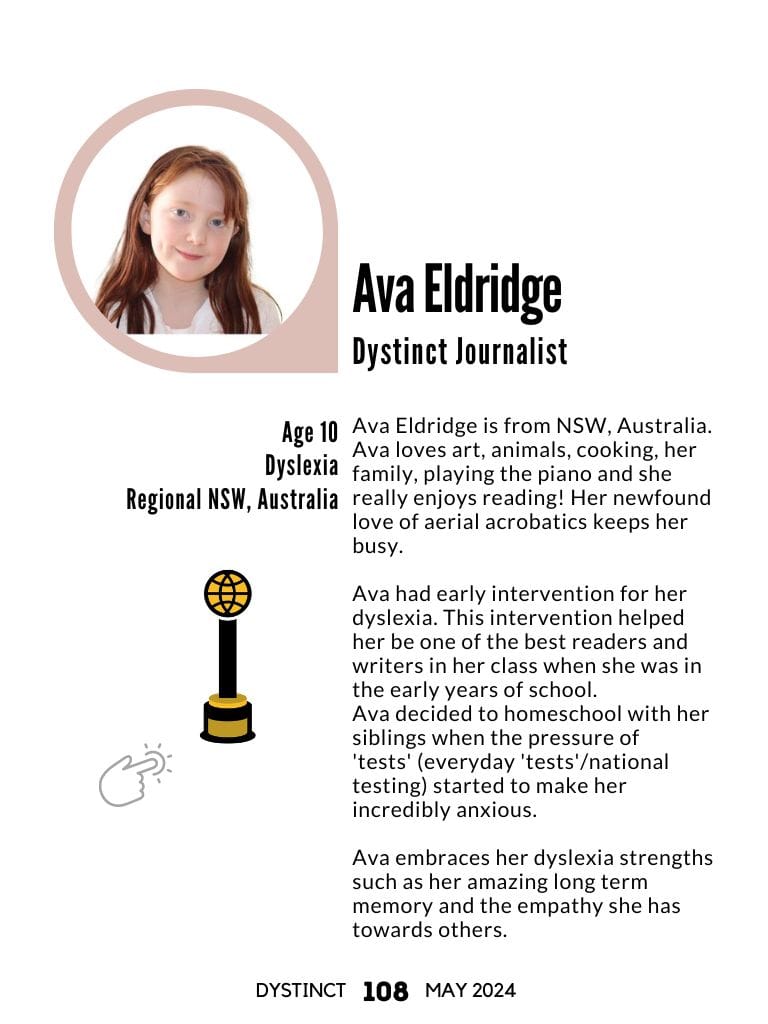 Ava Eldridge
Dystinct Journalist

Age 10
Dyslexia
Regional NSW, Australia

Ava Eldridge is from NSW, Australia. Ava loves art, animals, cooking, her family, playing the piano and she really enjoys reading! Her newfound love of aerial acrobatics keeps her busy.

Ava had early intervention for her dyslexia. This intervention helped her be one of the best readers and writers in her class when she was in the early years of school.
Ava decided to homeschool with her siblings when the pressure of 'tests' (everyday 'tests'/national testing) started to make her incredibly anxious.

Ava embraces her dyslexia strengths such as her amazing long term memory and the empathy she has towards others.

DYSTINCT 108 MAY 2024